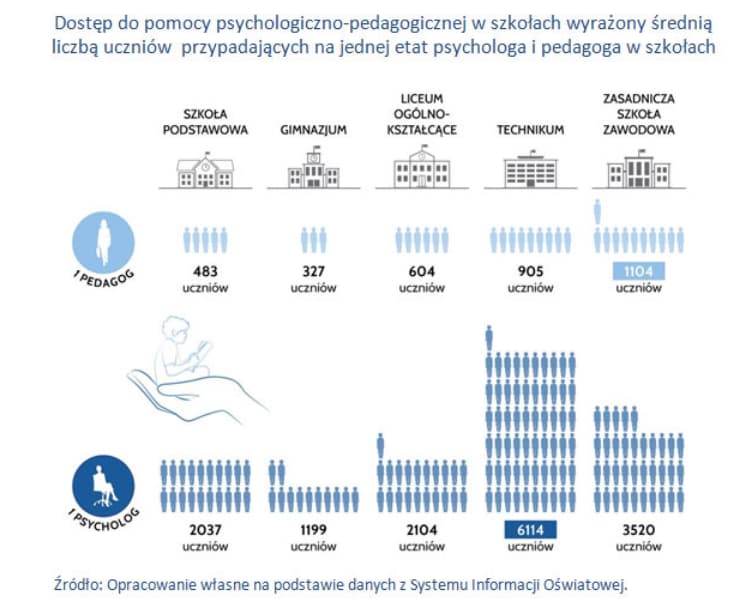 Dostęp do pomocy psychologiczno-pedagogicznej w szkołach wyrażony średnią liczbą uczniów przypadających na jednej etat psychologa i pedagoga w szkołach

SZKOŁA PODSTAWOWA

GIMNAZJUM

LICEUM OGÓLNO-KSZTAŁCĄCE

TECHNIKUM

ZASADNICZA SZKOŁA ZAWODOWA

1 PEDAGOG

483 uczniów

327 uczniów

604 uczniów

905 uczniów

1104 uczniów

1 PSYCHOLOG

2037 uczniów

1199 uczniów

2104 uczniów

6114 uczniów

3520 uczniów

Źródło: Opracowanie własne na podstawie danych z Systemu Informacji Oświatowej.